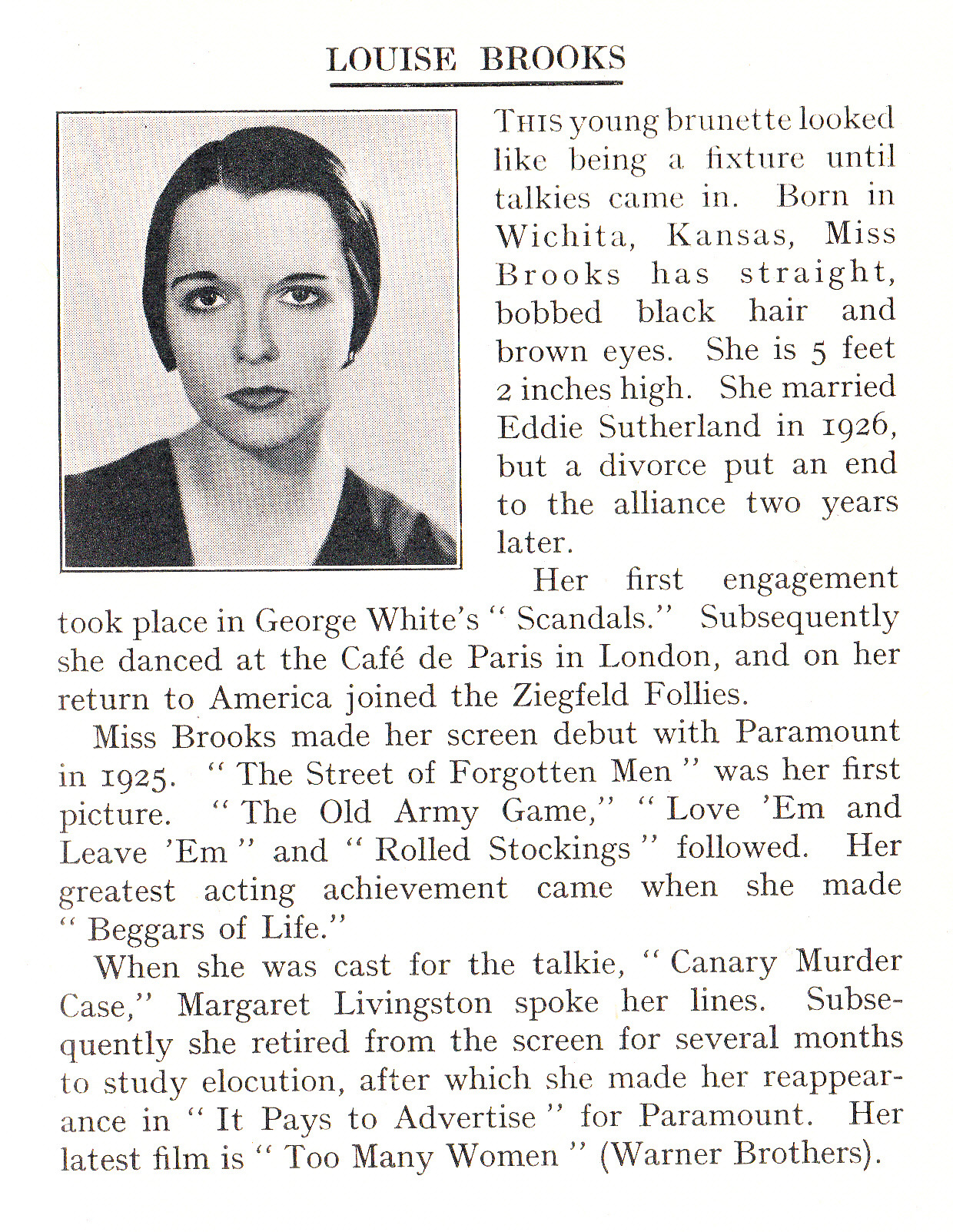 LOUISE BROOKS

THIS young brunette looked like being a fixture until talkies came in. Born in Wichita, Kansas, Miss Brooks has straight, bobbed black hair and brown eyes. She is 5 feet 2 inches high. She married Eddie Sutherland in 1926, but a divorce put an end to the alliance two years later.

Her first engagement took place in George White's "Scandals." Subsequently she danced at the Café de Paris in London, and on her return to America joined the Ziegfeld Follies.

Miss Brooks made her screen debut with Paramount in 1925. "The Street of Forgotten Men" was her first picture. "The Old Army Game," "Love 'Em and Leave 'Em" and "Rolled Stockings" followed. Her greatest acting achievement came when she made "Beggars of Life."

When she was cast for the talkie, "Canary Murder Case," Margaret Livingston spoke her lines. Subsequently she retired from the screen for several months to study elocution, after which she made her reappearance in "It Pays to Advertise" for Paramount. Her latest film is "Too Many Women" (Warner Brothers).